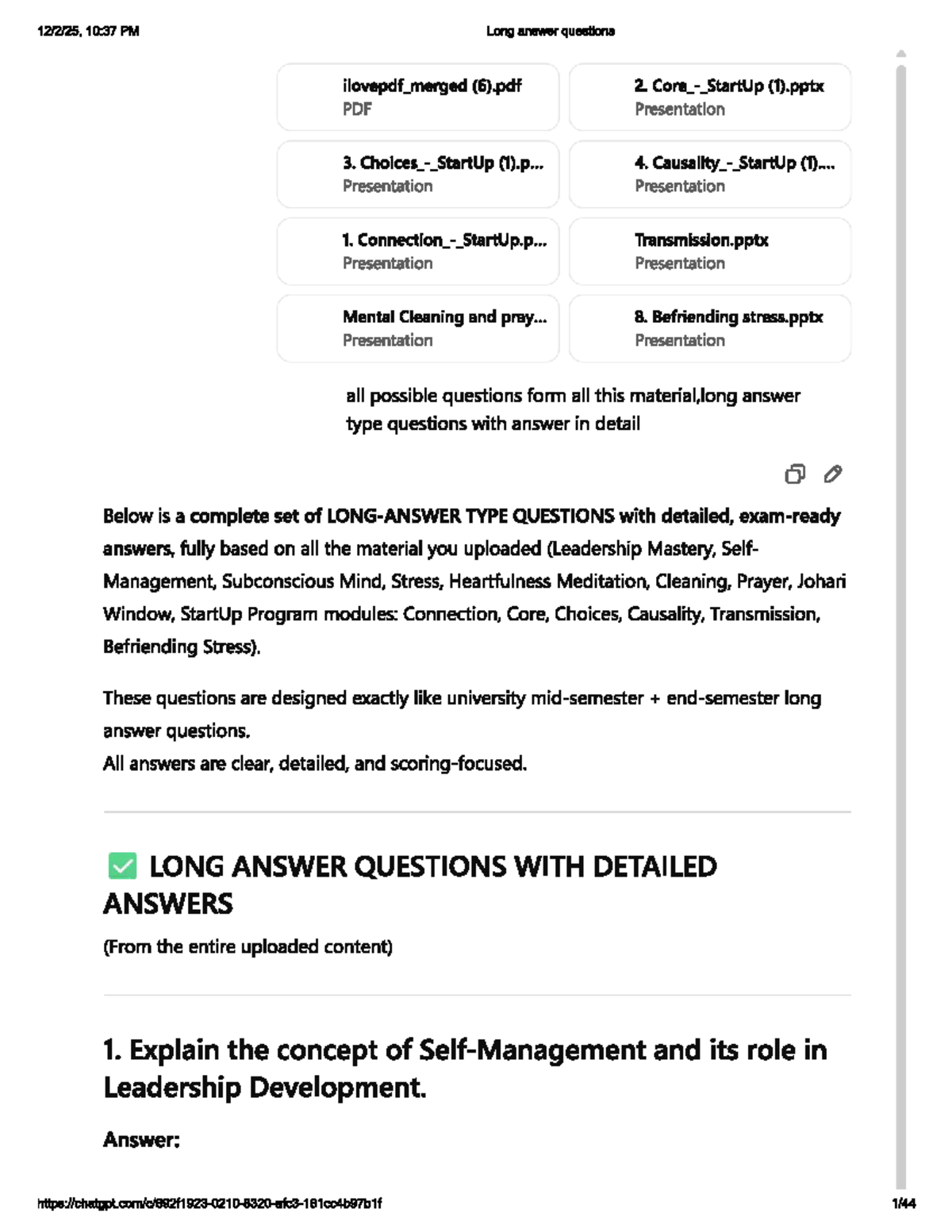 12/2/25, 10:37 PM

Long answer questions

ilovepdf_merged (6).pdf
PDF

2. Core_-_StartUp (1).pptx
Presentation

3. Choices_-_StartUp (1).p...
Presentation

4. Causality_-_StartUp (1)....
Presentation

1. Connection_-_StartUp.p...
Presentation

Transmission.pptx
Presentation

Mental Cleaning and pray...
Presentation

8. Befriending stress.pptx
Presentation

all possible questions form all this material,long answer type questions with answer in detail

Below is a complete set of LONG-ANSWER TYPE QUESTIONS with detailed, exam-ready answers, fully based on all the material you uploaded (Leadership Mastery, Self-Management, Subconscious Mind, Stress, Heartfulness Meditation, Cleaning, Prayer, Johari Window, StartUp Program modules: Connection, Core, Choices, Causality, Transmission, Befriending Stress).

These questions are designed exactly like university mid-semester + end-semester long answer questions.
All answers are clear, detailed, and scoring-focused.

✅ LONG ANSWER QUESTIONS WITH DETAILED ANSWERS

(From the entire uploaded content)

1. Explain the concept of Self-Management and its role in Leadership Development.

Answer:

https://chatgpt.com/c/692f1923-0210-8320-afc3-181cc4b97b1f

1/44